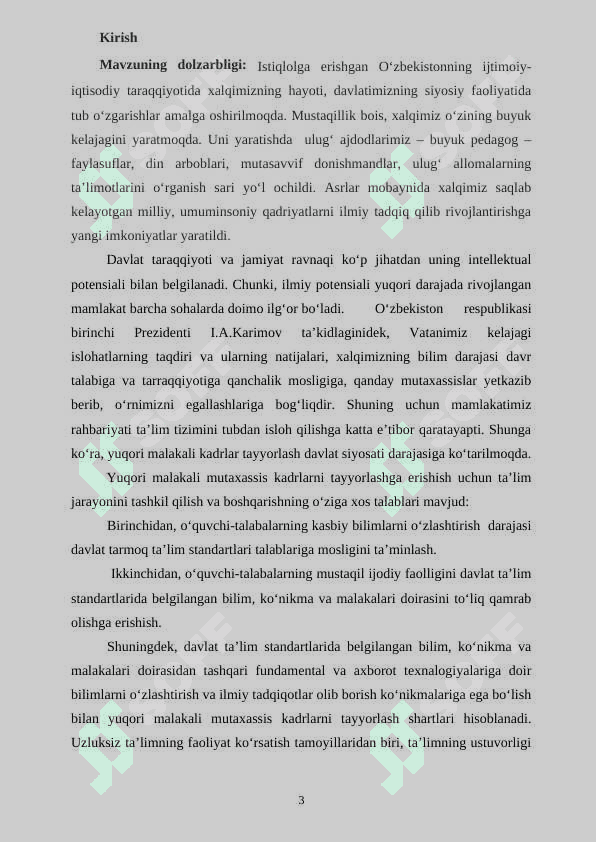 Kirish

Mavzuning dolzarbligi: Istiqlolga erishgan O'zbekistonning ijtimoiy-iqtisodiy taraqqiyotida xalqimizning hayoti, davlatimizning siyosiy faoliyatida tub o'zgarishlar amalga oshirilmoqda. Mustaqillik bois, xalqimiz o'zining buyuk kelajagini yaratmoqda. Uni yaratishda ulug' ajdodlarimiz – buyuk pedagog – faylasuflar, din arboblari, mutasavvif donishmandlar, ulug' allomalarning ta'limotlarini o'rganish sari yo'l ochildi. Asrlar mobaynida xalqimiz saqlab kelayotgan milliy, umuminsoniy qadriyatlarni ilmiy tadqiq qilib rivojlantirishga yangi imkoniyatlar yaratildi.

Davlat taraqqiyoti va jamiyat ravnaqi ko'p jihatdan uning intellektual potensiali bilan belgilanadi. Chunki, ilmiy potensiali yuqori darajada rivojlangan mamlakat barcha sohalarda doimo ilg'or bo'ladi. O'zbekiston respublikasi birinchi Prezidenti I.A.Karimov ta'kidlaginidek, Vatanimiz kelajagi islohatlarning taqdiri va ularning natijalari, xalqimizning bilim darajasi davr talabiga va tarraqqiyotiga qanchalik mosligiga, qanday mutaxassislar yetkazib berib, o'rnimizni egallashlariga bog'liqdir. Shuning uchun mamlakatimiz rahbariyati ta'lim tizimini tubdan isloh qilishga katta e'tibor qaratayapti. Shunga ko'ra, yuqori malakali kadrlar tayyorlash davlat siyosati darajasiga ko'tarilmoqda.

Yuqori malakali mutaxassis kadrlarni tayyorlashga erishish uchun ta'lim jarayonini tashkil qilish va boshqarishning o'ziga xos talablari mavjud:

Birinchidan, o'quvchi-talabalarning kasbiy bilimlarni o'zlashtirish darajasi davlat tarmoq ta'lim standartlari talablariga mosligini ta'minlash.

Ikkinchidan, o'quvchi-talabalarning mustaqil ijodiy faolligini davlat ta'lim standartlarida belgilangan bilim, ko'nikma va malakalari doirasini to'liq qamrab olishga erishish.

Shuningdek, davlat ta'lim standartlarida belgilangan bilim, ko'nikma va malakalari doirasidan tashqari fundamental va axborot texnalogiyalariga doir bilimlarni o'zlashtirish va ilmiy tadqiqotlar olib borish ko'nikmalariga ega bo'lish bilan yuqori malakali mutaxassis kadrlarni tayyorlash shartlari hisoblanadi. Uzluksiz ta'limning faoliyat ko'rsatish tamoyillaridan biri, ta'limning ustuvorligi

3